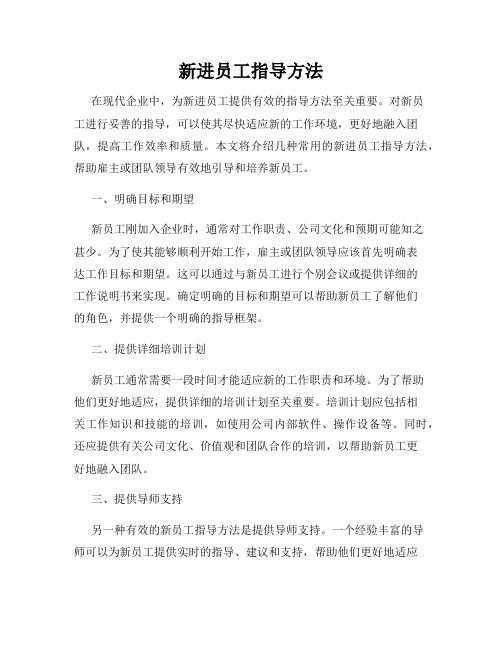 新进员工指导方法

在现代企业中，为新进员工提供有效的指导方法至关重要。对新员工进行妥善的指导，可以使其尽快适应新的工作环境，更好地融入团队，提高工作效率和质量。本文将介绍几种常用的新进员工指导方法，帮助雇主或团队领导有效地引导和培养新员工。

一、明确目标和期望

新员工刚加入企业时，通常对工作职责、公司文化和预期可能知之甚少。为了使其能够顺利开始工作，雇主或团队领导应该首先明确表达工作目标和期望。这可以通过与新员工进行个别会议或提供详细的工作说明书来实现。确定明确的目标和期望可以帮助新员工了解他们的角色，并提供一个明确的指导框架。

二、提供详细培训计划

新员工通常需要一段时间才能适应新的工作职责和环境。为了帮助他们更好地适应，提供详细的培训计划至关重要。培训计划应包括相关工作知识和技能的培训，如使用公司内部软件、操作设备等。同时，还应提供有关公司文化、价值观和团队合作的培训，以帮助新员工更好地融入团队。

三、提供导师支持

另一种有效的新员工指导方法是提供导师支持。一个经验丰富的导师可以为新员工提供实时的指导、建议和支持，帮助他们更好地适应